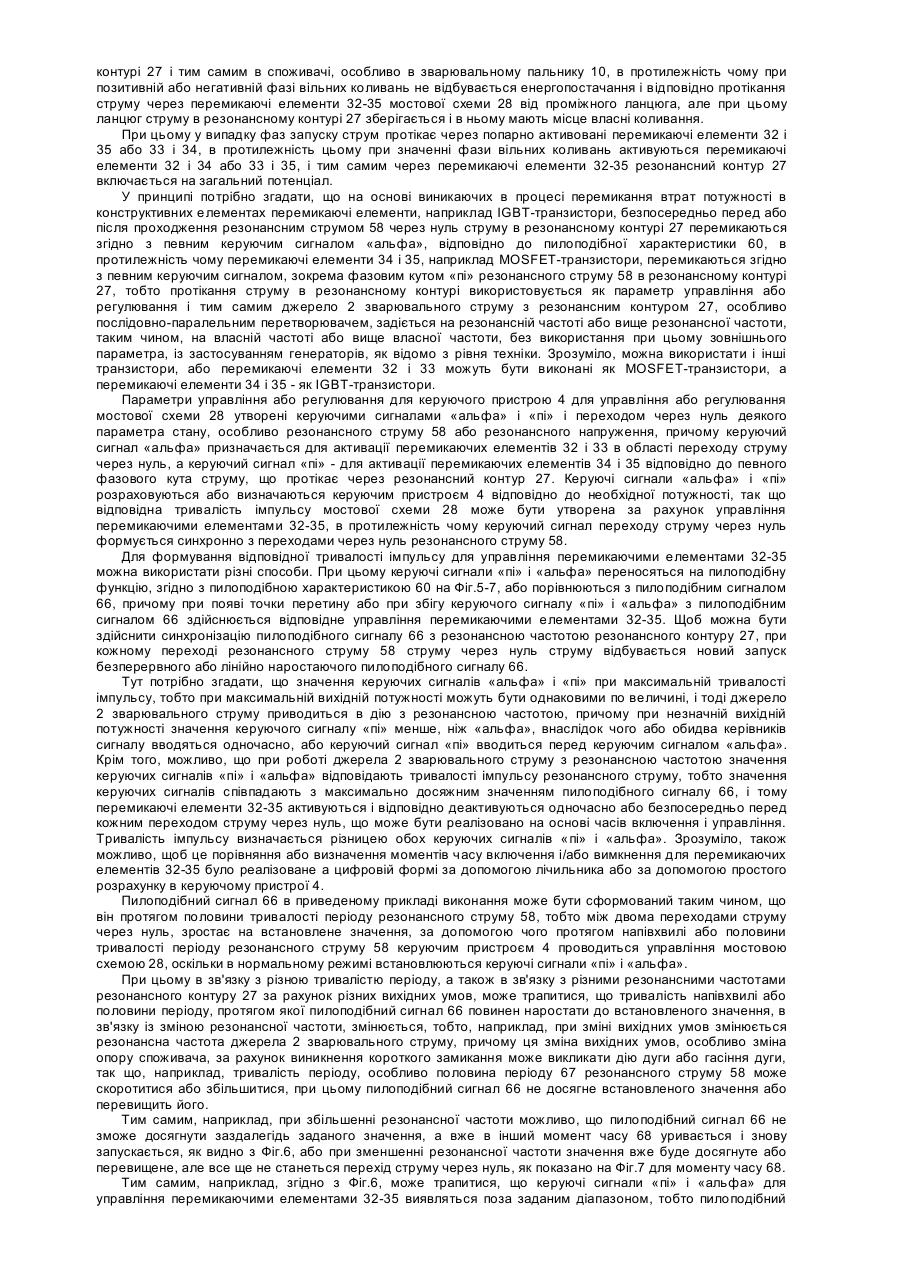 контурі 27 і тим самим в споживачі, особливо в зварювальному пальнику 10, в протилежність чому при позитивній або негативній фазі вільних коливань не відбувається енергопостачання і відповідно протікання струму через перемикаючі елементи 32-35 мостової схеми 28 від проміжного ланцюга, але при цьому ланцюг струму в резонансному контурі 27 зберігається і в ньому мають місце власні коливання.

При цьому у випадку фаз запуску струм протікає через попарно активовані перемикаючі елементи 32 і 35 або 33 і 34, в протилежність цьому при значенні фази вільних коливань активуються перемикаючі елементи 32 і 34 або 33 і 35, і тим самим через перемикаючі елементи 32-35 резонансний контур 27 включається на загальний потенціал.

У принципі потрібно згадати, що на основі виникаючих в процесі перемикання втрат потужності в конструктивних елементах перемикаючі елементи, наприклад IGBT-транзистори, безпосередньо перед або після проходження резонансним струмом 58 через нуль струму в резонансному контурі 27 перемикаються згідно з певним керуючим сигналом «альфа», відповідно до пилоподібної характеристики 60, в протилежність чому перемикаючі елементи 34 і 35, наприклад MOSFET-транзистори, перемикаються згідно з певним керуючим сигналом, зокрема фазовим кутом «пі» резонансного струму 58 в резонансному контурі 27, тобто протікання струму в резонансному контурі використовується як параметр управління або регулювання і тим самим джерело 2 зварювального струму з резонансним контуром 27, особливо послідовно-паралельним перетворювачем, задіється на резонансній частоті або вище резонансної частоти, таким чином, на власній частоті або вище власної частоти, без використання при цьому зовнішнього параметра, із застосуванням генераторів, як відомо з рівня техніки. Зрозуміло, можна використати і інші транзистори, або перемикаючі елементи 32 і 33 можуть бути виконані як MOSFET-транзистори, а перемикаючі елементи 34 і 35 - як IGBT-транзистори.

Параметри управління або регулювання для керуючого пристрою 4 для управління або регулювання мостової схеми 28 утворені керуючими сигналами «альфа» і «пі» і переходом через нуль деякого параметра стану, особливо резонансного струму 58 або резонансного напруження, причому керуючий сигнал «альфа» призначається для активації перемикаючих елементів 32 і 33 в області переходу струму через нуль, а керуючий сигнал «пі» - для активації перемикаючих елементів 34 і 35 відповідно до певного фазового кута струму, що протікає через резонансний контур 27. Керуючі сигнали «альфа» і «пі» розраховуються або визначаються керуючим пристроєм 4 відповідно до необхідної потужності, так що відповідна тривалість імпульсу мостової схеми 28 може бути утворена за рахунок управління перемикаючими елементами 32-35, в протилежність чому керуючий сигнал переходу струму через нуль формується синхронно з переходами через нуль резонансного струму 58.

Для формування відповідної тривалості імпульсу для управління перемикаючими елементами 32-35 можна використати різні способи. При цьому керуючі сигнали «пі» і «альфа» переносяться на пилоподібну функцію, згідно з пилоподібною характеристикою 60 на Фіг.5-7, або порівнюються з пилоподібним сигналом 66, причому при появі точки перетину або при збігу керуючого сигналу «пі» і «альфа» з пилоподібним сигналом 66 здійснюється відповідне управління перемикаючими елементами 32-35. Щоб можна бути здійснити синхронізацію пилоподібного сигналу 66 з резонансною частотою резонансного контуру 27, при кожному переході резонансного струму 58 струму через нуль струму відбувається новий запуск безперервного або лінійно наростаючого пилоподібного сигналу 66.

Тут потрібно згадати, що значення керуючих сигналів «альфа» і «пі» при максимальній тривалості імпульсу, тобто при максимальній вихідній потужності можуть бути однаковими по величині, і тоді джерело 2 зварювального струму приводиться в дію з резонансною частотою, причому при незначній вихідній потужності значення керуючого сигналу «пі» менше, ніж «альфа», внаслідок чого або обидва керівників сигналу вводяться одночасно, або керуючий сигнал «пі» вводиться перед керуючим сигналом «альфа». Крім того, можливо, що при роботі джерела 2 зварювального струму з резонансною частотою значення керуючих сигналів «пі» і «альфа» відповідають тривалості імпульсу резонансного струму, тобто значення керуючих сигналів співпадають з максимально досяжним значенням пилоподібного сигналу 66, і тому перемикаючі елементи 32-35 активуються і відповідно деактивуються одночасно або безпосередньо перед кожним переходом струму через нуль, що може бути реалізовано на основі часів включення і управління. Тривалість імпульсу визначається різницею обох керуючих сигналів «пі» і «альфа». Зрозуміло, також можливо, щоб це порівняння або визначення моментів часу включення і/або вимкнення для перемикаючих елементів 32-35 було реалізоване а цифровій формі за допомогою лічильника або за допомогою простого розрахунку в керуючому пристрої 4.

Пилоподібний сигнал 66 в приведеному прикладі виконання може бути сформований таким чином, що він протягом половини тривалості періоду резонансного струму 58, тобто між двома переходами струму через нуль, зростає на встановлене значення, за допомогою чого протягом напівхвилі або половини тривалості періоду резонансного струму 58 керуючим пристроєм 4 проводиться управління мостовою схемою 28, оскільки в нормальному режимі встановлюються керуючі сигнали «пі» і «альфа».

При цьому в зв'язку з різною тривалістю періоду, а також в зв'язку з різними резонансними частотами резонансного контуру 27 за рахунок різних вихідних умов, може трапитися, що тривалість напівхвилі або половини періоду, протягом якої пилоподібний сигнал 66 повинен наростати до встановленого значення, в зв'язку із зміною резонансної частоти, змінюється, тобто, наприклад, при зміні вихідних умов змінюється резонансна частота джерела 2 зварювального струму, причому ця зміна вихідних умов, особливо зміна опору споживача, за рахунок виникнення короткого замикання може викликати дію дуги або гасіння дуги, так що, наприклад, тривалість періоду, особливо половина періоду 67 резонансного струму 58 може скоротитися або збільшитися, при цьому пилоподібний сигнал 66 не досягне встановленого значення або перевищить його.

Тим самим, наприклад, при збільшенні резонансної частоти можливо, що пилоподібний сигнал 66 не зможе досягнути заздалегідь заданого значення, а вже в інший момент часу 68 уривається і знову запускається, як видно з Фіг.6, або при зменшенні резонансної частоти значення вже буде досягнуте або перевищене, але все ще не станеться перехід струму через нуль, як показано на Фіг.7 для моменту часу 68.

Тим самим, наприклад, згідно з Фіг.6, може трапитися, що керуючі сигнали «пі» і «альфа» для управління перемикаючими елементами 32-35 виявляться поза заданим діапазоном, тобто пилоподібний